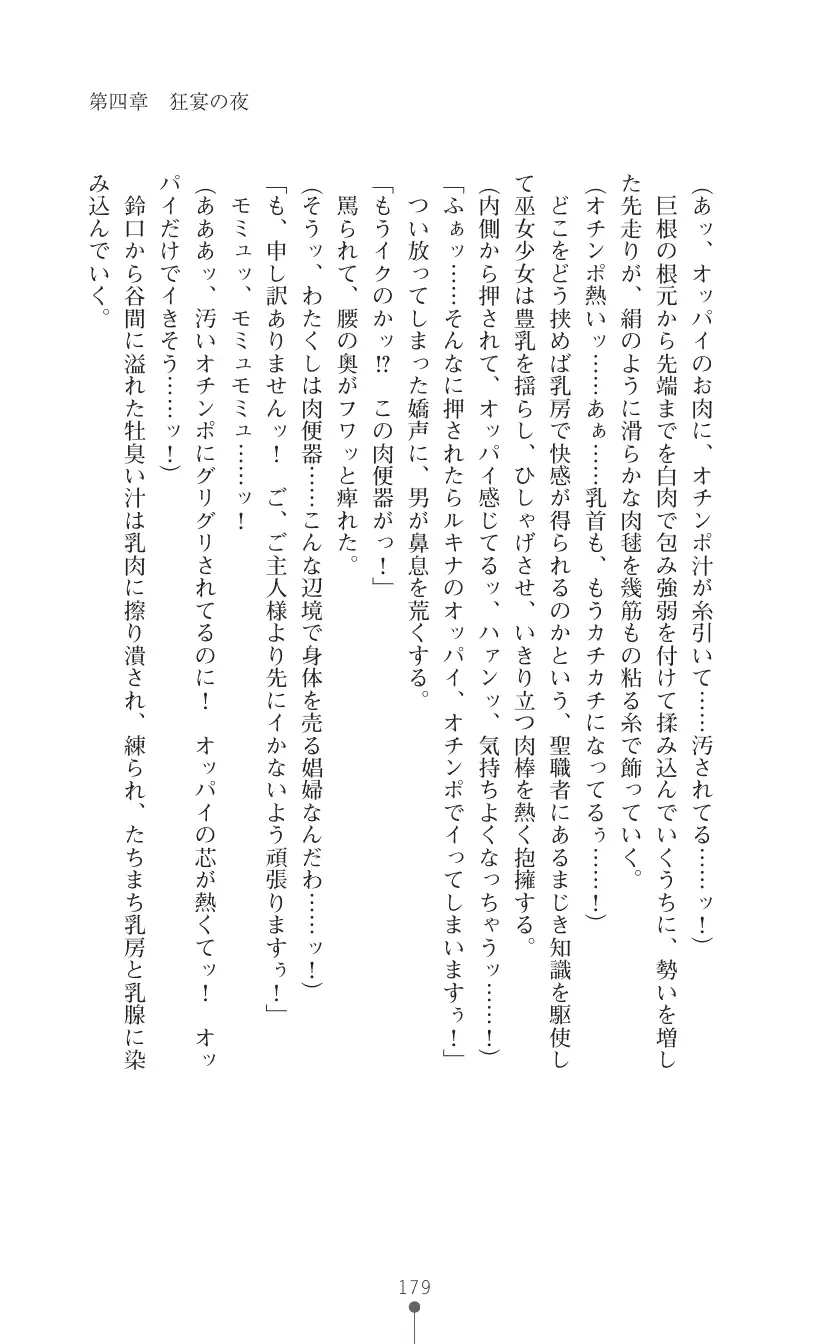 第四章　狂宴の夜

（あッ、オッパイのお肉に、オチンポ汁が糸引いて……汚されてる……ッ！）
巨根の根元から先端までを白肉で包み強弱を付けて揉み込んでいくうちに、勢いを増した先走りが、絹のように滑らかな肉毬を幾筋もの粘る糸で飾っていく。
（オチンポ熱いッ……あぁ……乳首も、もうカチカチになってるぅ……！）
どこをどう挟めば乳房で快感が得られるのかという、聖職者にあるまじき知識を駆使して巫女少女は豊乳を揺らし、ひしゃげさせ、いきり立つ肉棒を熱く抱擁する。
（内側から押されて、オッパイ感じてるッ、ハァンッ、気持ちよくなっちゃうッ……！）
「ふぁッ……そんなに押されたらルキナのオッパイ、オチンポでイってしまいますぅ！」
つい放ってしまった嬌声に、男が鼻息を荒くする。
「もうイクのかッ⁉　この肉便器がっ！」
罵られて、腰の奥がフワッと痺れた。
（そうッ、わたくしは肉便器……こんな辺境で身体を売る娼婦なんだわ……ッ！）
「も、申し訳ありませんッ！　ご、ご主人様より先にイかないよう頑張りますぅ！」
モミュッ、モミュモミュ……ッ！
（あああッ、汚いオチンポにグリグリされてるのに！　オッパイの芯が熱くてッ！　オッパイだけでイきそう……ッ！）
鈴口から谷間に溢れた牡臭い汁は乳肉に擦り潰され、練られ、たちまち乳房と乳腺に染み込んでいく。

179